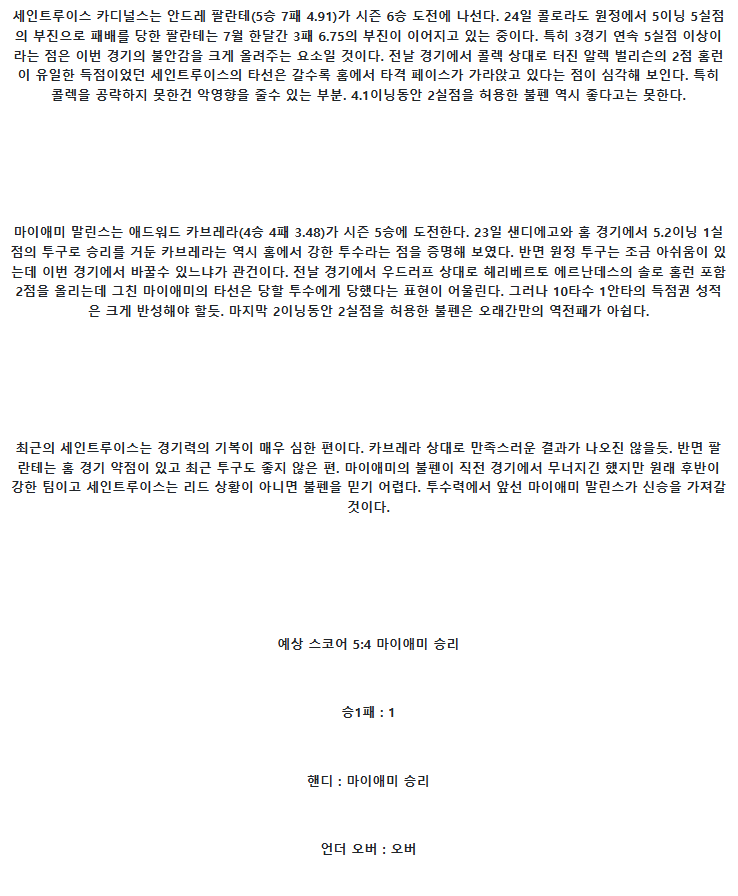 세인트루이스 카디널스는 안드레 팔란테(5승 7패 4.91)가 시즌 6승 도전에 나선다. 24일 콜로라도 원정에서 5이닝 5실점의 부진으로 패배를 당한 팔란테는 7월 한달간 3패 6.75의 부진이 이어지고 있는 중이다. 특히 3경기 연속 5실점 이상이라는 점은 이번 경기의 불안감을 크게 올려주는 요소일 것이다. 전날 경기에서 콜렉 상대로 터진 알렉 벌리슨의 2점 홈런이 유일한 득점이었던 세인트루이스의 타선은 갈수록 홈에서 타격 페이스가 가라앉고 있다는 점이 심각해 보인다. 특히 콜렉을 공략하지 못한건 악영향을 줄수 있는 부분. 4.1이닝동안 2실점을 허용한 불펜 역시 좋다고는 못한다.

마이애미 말린스는 애드워드 카브레라(4승 4패 3.48)가 시즌 5승에 도전한다. 23일 샌디에고와 홈 경기에서 5.2이닝 1실점의 투구로 승리를 거둔 카브레라는 역시 홈에서 강한 투수라는 점을 증명해 보였다. 반면 원정 투구는 조금 아쉬움이 있는데 이번 경기에서 바꿀수 있느냐가 관건이다. 전날 경기에서 우드러프 상대로 헤리베르토 에르난데스의 솔로 홈런 포함 2점을 올리는데 그친 마이애미의 타선은 당할 투수에게 당했다는 표현이 어울린다. 그러나 10타수 1안타의 득점권 성적은 크게 반성해야 할듯. 마지막 2이닝동안 2실점을 허용한 불펜은 오래간만의 역전패가 아쉽다.

최근의 세인트루이스는 경기력의 기복이 매우 심한 편이다. 카브레라 상대로 만족스러운 결과가 나오진 않을듯. 반면 팔란테는 홈 경기 약점이 있고 최근 투구도 좋지 않은 편. 마이애미의 불펜이 직전 경기에서 무너지긴 했지만 원래 후반이 강한 팀이고 세인트루이스는 리드 상황이 아니면 불펜을 믿기 어렵다. 투수력에서 앞선 마이애미 말린스가 신승을 가져갈 것이다.

예상 스코어 5:4 마이애미 승리

승1패 : 1

핸디 : 마이애미 승리

언더 오버 : 오버